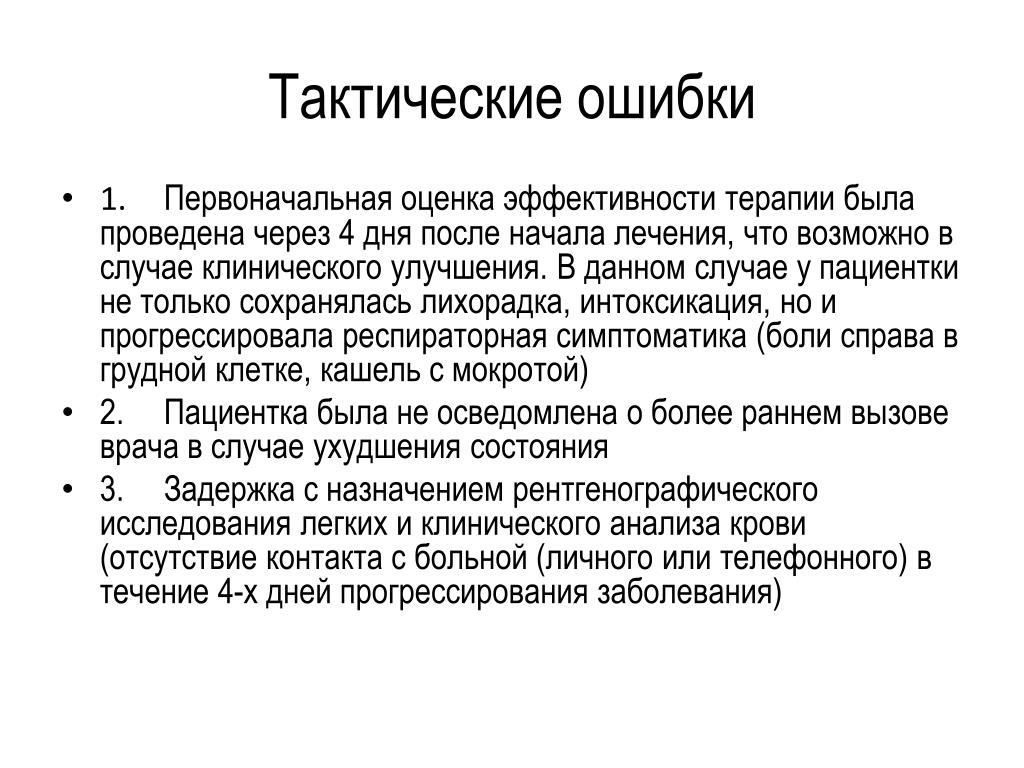 Тактические ошибки

• 1. Первоначальная оценка эффективности терапии была проведена через 4 дня после начала лечения, что возможно в случае клинического улучшения. В данном случае у пациентки не только сохранялась лихорадка, интоксикация, но и прогрессировала респираторная симптоматика (боли справа в грудной клетке, кашель с мокротой)
• 2. Пациентка была не осведомлена о более раннем вызове врача в случае ухудшения состояния
• 3. Задержка с назначением рентгенографического исследования легких и клинического анализа крови (отсутствие контакта с больной (личного или телефонного) в течение 4-х дней прогрессирования заболевания)